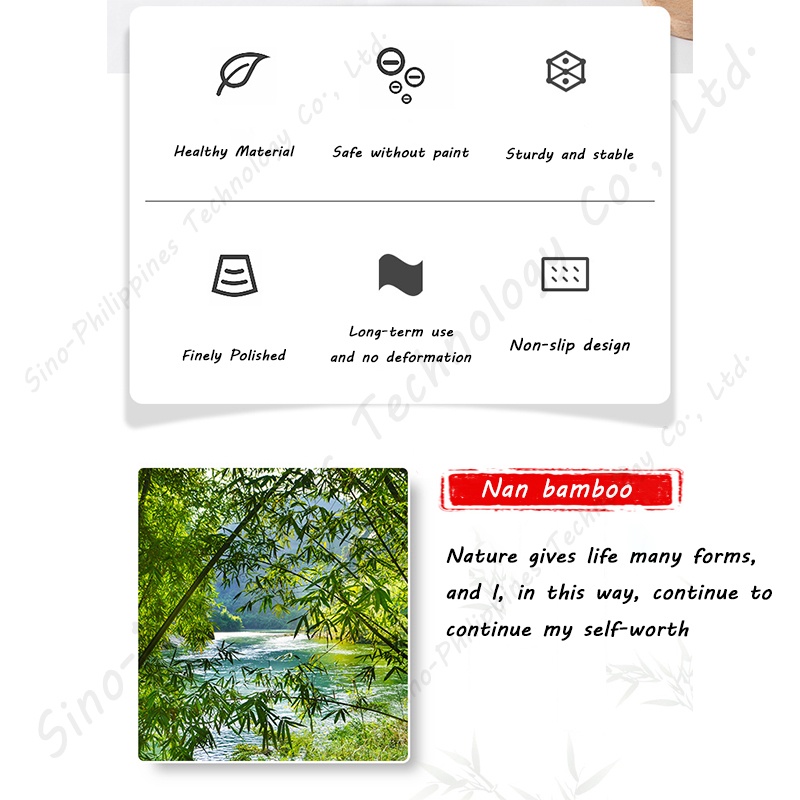 Healthy Material

Safe without paint

Sturdy and stable

Finely Polished

Long-term use
and no deformation

Non-slip design

Nan bamboo

Nature gives life many forms, and I, in this way, continue to continue my self-worth

Sino-Philippines Technology Co., Ltd.